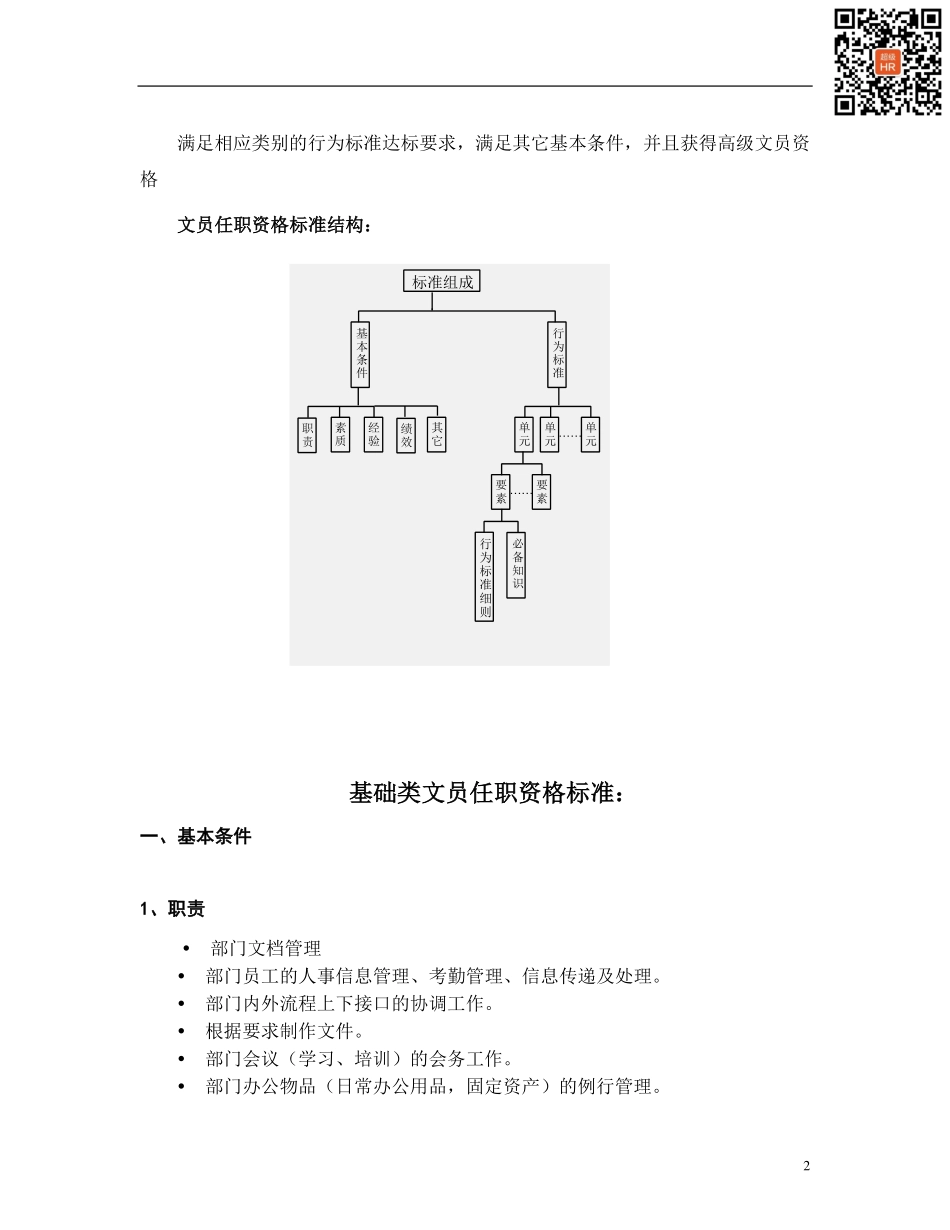 超级HR

满足相应类别的行为标准达标要求，满足其它基本条件，并且获得高级文员资格

文员任职资格标准结构：

标准组成

基本条件

行为标准

职责

素质

经验

绩效

其它

单元

单元

单元

要素

要素

行为标准细则

必备知识

基础类文员任职资格标准：

一、基本条件

1、职责

• 部门文档管理
• 部门员工的人事信息管理、考勤管理、信息传递及处理。
• 部门内外流程上下接口的协调工作。
• 根据要求制作文件。
• 部门会议（学习、培训）的会务工作。
• 部门办公物品（日常办公用品，固定资产）的例行管理。

2